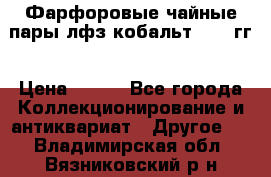 Фарфоровые чайные пары лфз кобальт гг

Цена Все города Коллекционирование и антиквариат Другое Владимирская обл Вязниковский р н